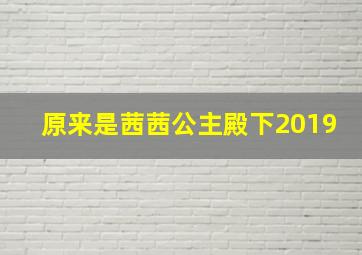 原来是茜茜公主殿下2019